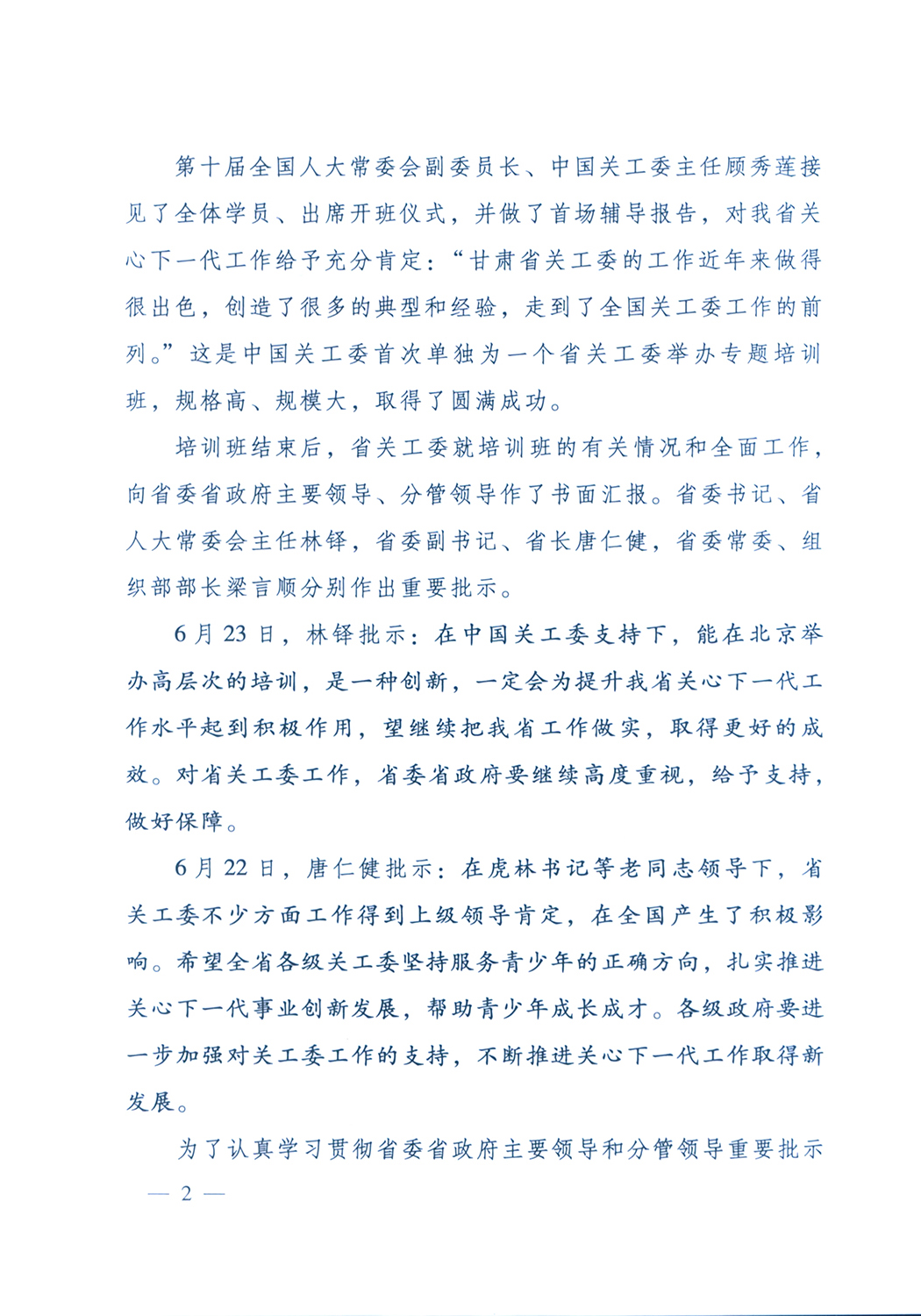 第十届全国人大常委会副委员长、中国关工委主任顾秀莲接见了全体学员、出席开班仪式，并做了首场辅导报告，对我省关心下一代工作给予充分肯定：“甘肃省关工委的工作近年来做得很出色，创造了很多的典型和经验，走到了全国关工委工作的前列。”这是中国关工委首次单独为一个省关工委举办专题培训班，规格高、规模大，取得了圆满成功。

培训班结束后，省关工委就培训班的有关情况和全面工作，向省委省政府主要领导、分管领导作了书面汇报。省委书记、省人大常委会主任林铎，省委副书记、省长唐仁健，省委常委、组织部部长梁言顺分别作出重要批示。

6月23日，林铎批示：在中国关工委支持下，能在北京举办高层次的培训，是一种创新，一定会为提升我省关心下一代工作水平起到积极作用，望继续把我省工作做实，取得更好的成效。对省关工委工作，省委省政府要继续高度重视，给予支持，做好保障。

6月22日，唐仁健批示：在虎林书记等老同志领导下，省关工委不少方面工作得到上级领导肯定，在全国产生了积极影响。希望全省各级关工委坚持服务青少年的正确方向，扎实推进关心下一代事业创新发展，帮助青少年成长成才。各级政府要进一步加强对关工委工作的支持，不断推进关心下一代工作取得新发展。

为了认真学习贯彻省委省政府主要领导和分管领导重要批示

— 2 —